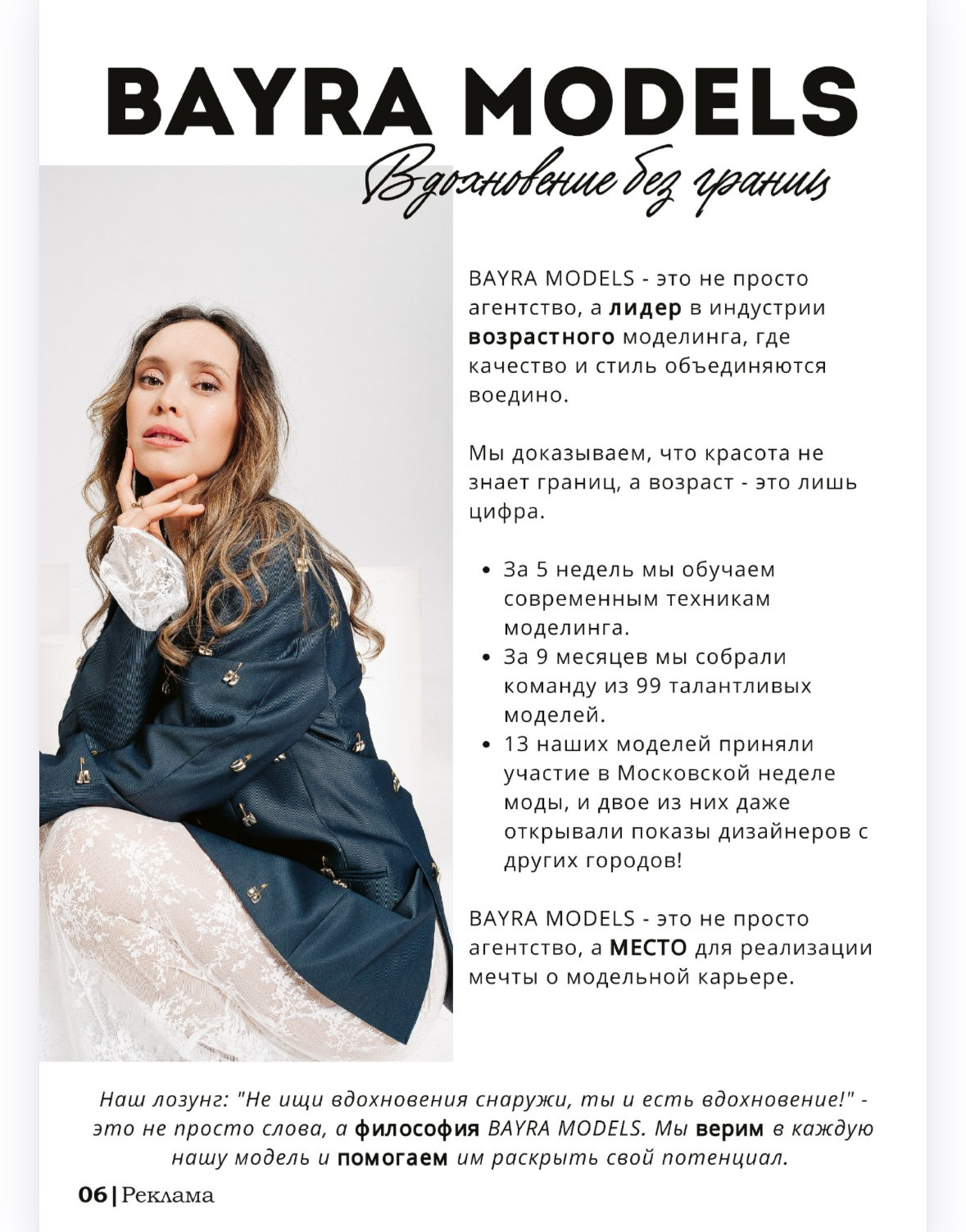 BAYRA MODELS

Вдохновение без границ

BAYRA MODELS - это не просто агентство, а лидер в индустрии возрастного моделинга, где качество и стиль объединяются воедино.

Мы доказываем, что красота не знает границ, а возраст - это лишь цифра.

• За 5 недель мы обучаем современным техникам моделинга.
• За 9 месяцев мы собрали команду из 99 талантливых моделей.
• 13 наших моделей приняли участие в Московской неделе моды, и двое из них даже открывали показы дизайнеров с других городов!

BAYRA MODELS - это не просто агентство, а МЕСТО для реализации мечты о модельной карьере.

Наш лозунг: "Не ищи вдохновения снаружи, ты и есть вдохновение!" - это не просто слова, а философия BAYRA MODELS. Мы верим в каждую нашу модель и помогаем им раскрыть свой потенциал.

06 | Реклама